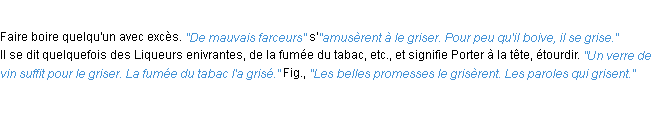 Faire boire quelqu'un avec excès. "De mauvais farceurs" s'"amusèrent à le griser. Pour peu qu'il boive, il se grise." Il se dit quelquefois des Liqueurs enivrantes, de la fumée du tabac, etc., et signifie Porter à la tête, étourdir. "Un verre de vin suffit pour le griser. La fumée du tabac l'a grisé." Fig., "Les belles promesses le grisèrent. Les paroles qui grisent."